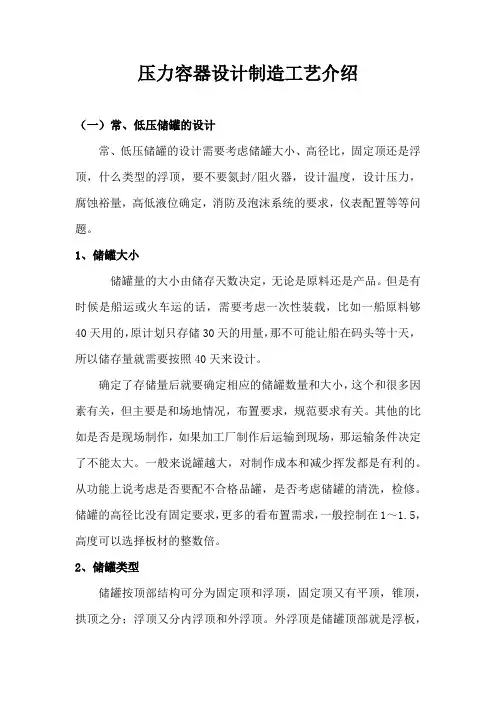 压力容器设计制造工艺介绍

（一）常、低压储罐的设计

常、低压储罐的设计需要考虑储罐大小、高径比，固定顶还是浮顶，什么类型的浮顶，要不要氮封/阻火器，设计温度，设计压力，腐蚀裕量，高低液位确定，消防及泡沫系统的要求，仪表配置等等问题。

1、储罐大小

储罐量的大小由储存天数决定，无论是原料还是产品。但是有时候是船运或火车运的话，需要考虑一次性装载，比如一船原料够40天用的，原计划只存储30天的用量，那不可能让船在码头等十天，所以储存量就需要按照40天来设计。

确定了存储量后就要确定相应的储罐数量和大小，这个和很多因素有关，但主要是和场地情况，布置要求，规范要求有关。其他的比如是否是现场制作，如果加工厂制作后运输到现场，那运输条件决定了不能太大。一般来说罐越大，对制作成本和减少挥发都是有利的。从功能上说考虑是否要配不合格品罐，是否考虑储罐的清洗，检修。储罐的高径比没有固定要求，更多的看布置需求，一般控制在1～1.5，高度可以选择板材的整数倍。

2、储罐类型

储罐按顶部结构可分为固定顶和浮顶，固定顶又有平顶，锥顶，拱顶之分；浮顶又分内浮顶和外浮顶。外浮顶是储罐顶部就是浮板，